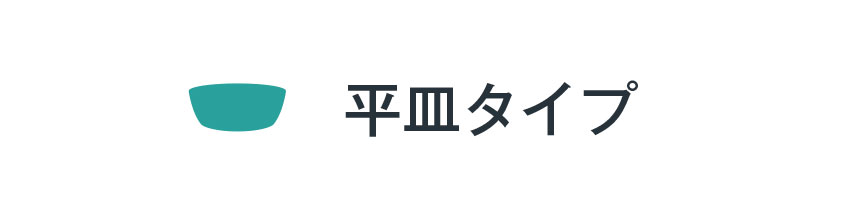 平皿タイプ